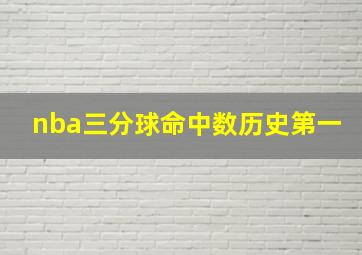 nba三分球命中数历史第一